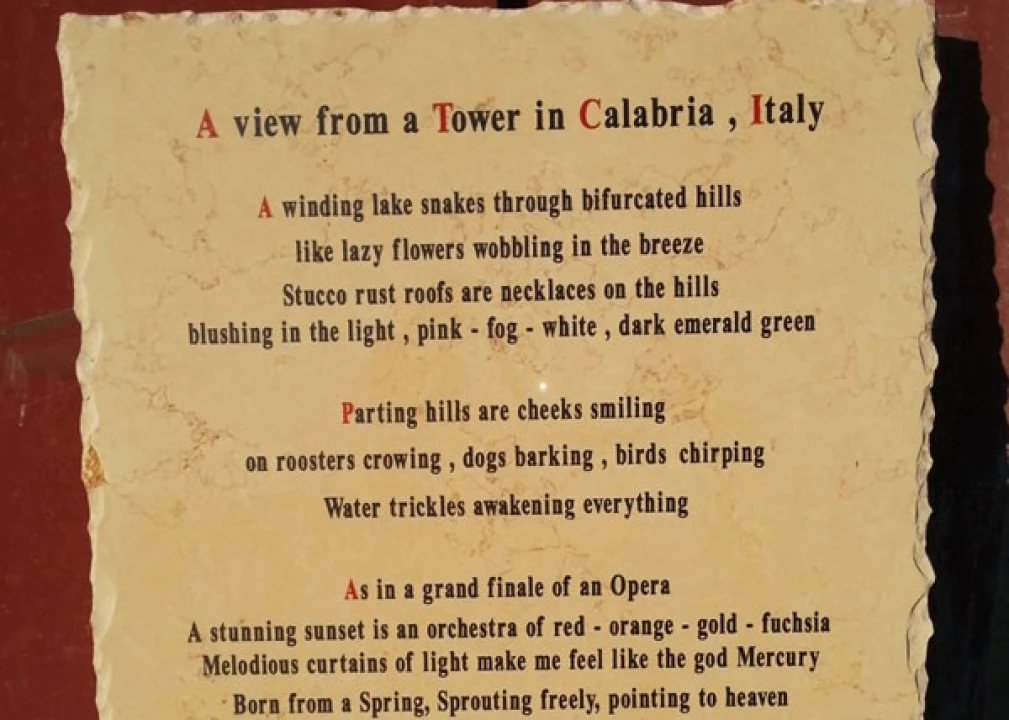 A view from a Tower in Calabria , Italy

A winding lake snakes through bifurcated hills
like lazy flowers wobbling in the breeze
Stucco rust roofs are necklaces on the hills
blushing in the light , pink - fog - white , dark emerald green

Parting hills are cheeks smiling
on roosters crowing , dogs barking , birds chirping
Water trickles awakening everything

As in a grand finale of an Opera
A stunning sunset is an orchestra of red - orange - gold - fuchsia
Melodious curtains of light make me feel like the god Mercury
Born from a Spring, Sprouting freely, pointing to heaven